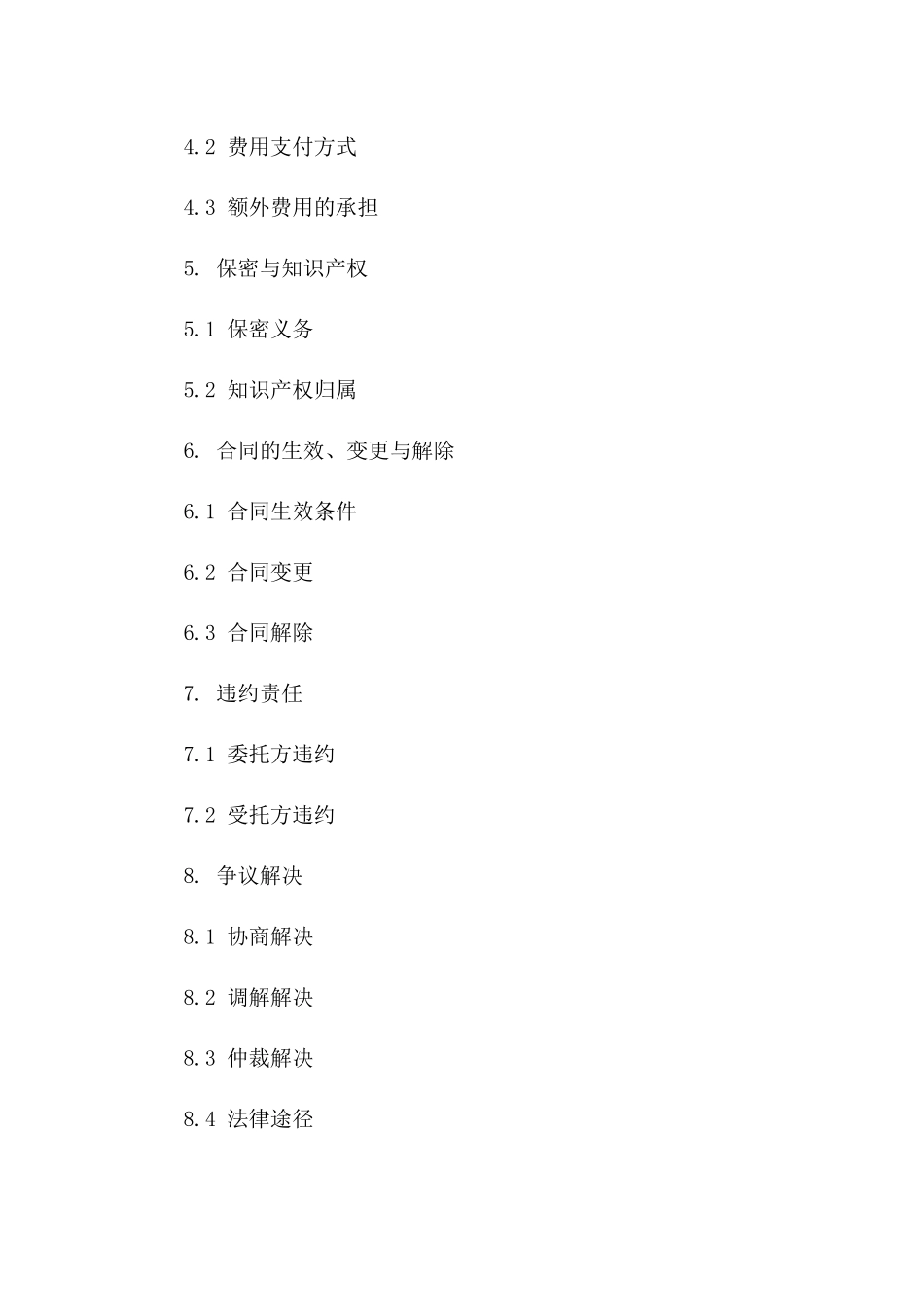 4.2 费用支付方式

4.3 额外费用的承担

5. 保密与知识产权

5.1 保密义务

5.2 知识产权归属

6. 合同的生效、变更与解除

6.1 合同生效条件

6.2 合同变更

6.3 合同解除

7. 违约责任

7.1 委托方违约

7.2 受托方违约

8. 争议解决

8.1 协商解决

8.2 调解解决

8.3 仲裁解决

8.4 法律途径